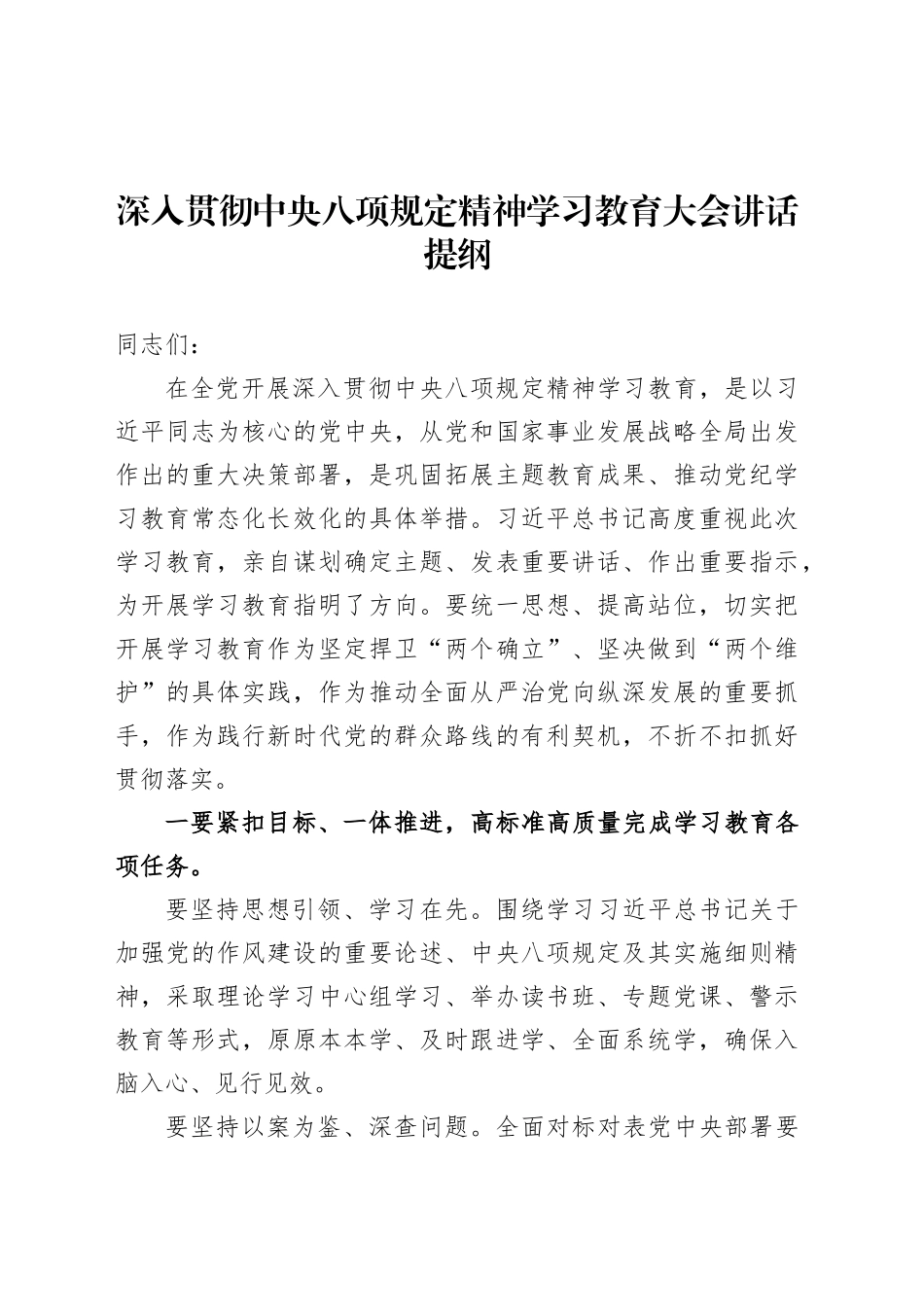 深入贯彻中央八项规定精神学习教育大会讲话提纲

同志们：

在全党开展深入贯彻中央八项规定精神学习教育，是以习近平同志为核心的党中央，从党和国家事业发展战略全局出发作出的重大决策部署，是巩固拓展主题教育成果、推动党纪学习教育常态化长效化的具体举措。习近平总书记高度重视此次学习教育，亲自谋划确定主题、发表重要讲话、作出重要指示，为开展学习教育指明了方向。要统一思想、提高站位，切实把开展学习教育作为坚定捍卫“两个确立”、坚决做到“两个维护”的具体实践，作为推动全面从严治党向纵深发展的重要抓手，作为践行新时代党的群众路线的有利契机，不折不扣抓好贯彻落实。

一要紧扣目标、一体推进，高标准高质量完成学习教育各项任务。

要坚持思想引领、学习在先。围绕学习习近平总书记关于加强党的作风建设的重要论述、中央八项规定及其实施细则精神，采取理论学习中心组学习、举办读书班、专题党课、警示教育等形式，原原本本学、及时跟进学、全面系统学，确保入脑入心、见行见效。

要坚持以案为鉴、深查问题。全面对标对表党中央部署要